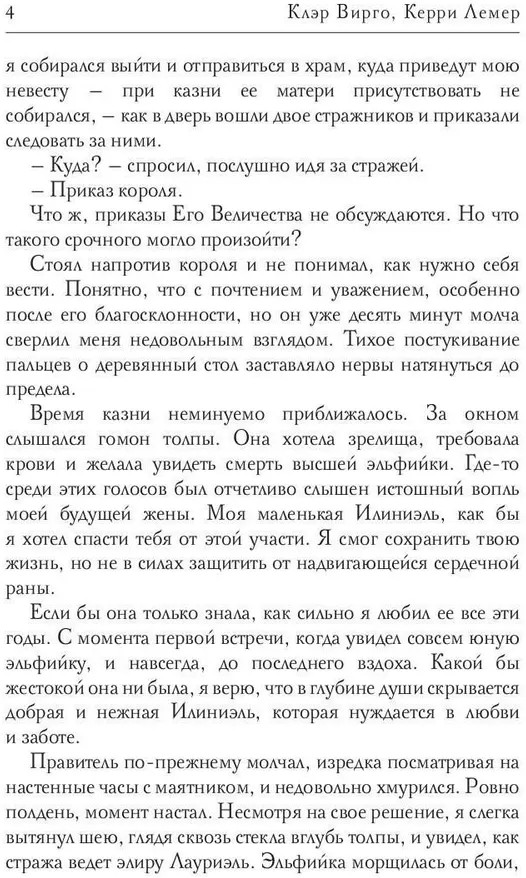 4 Клэр Вирго, Керри Лемер

я собирался выйти и отправиться в храм, куда приведут мою невесту – при казни ее матери присутствовать не собирался, – как в дверь вошли двое стражников и приказали следовать за ними.

– Куда? – спросил, послушно идя за стражей.

– Приказ короля.

Что ж, приказы Его Величества не обсуждаются. Но что такого срочного могло произойти?

Стоял напротив короля и не понимал, как нужно себя вести. Понятно, что с почтением и уважением, особенно после его благосклонности, но он уже десять минут молча сверлил меня недовольным взглядом. Тихое постукивание пальцев о деревянный стол заставляло нервы натянуться до предела.

Время казни неминуемо приближалось. За окном слышался гомон толпы. Она хотела зрелища, требовала крови и желала увидеть смерть высшей эльфийки. Где-то среди этих голосов был отчетливо слышен истошный вопль моей будущей жены. Моя маленькая Илиниэль, как бы я хотел спасти тебя от этой участи. Я смог сохранить твою жизнь, но не в силах защитить от надвигающейся сердечной раны.

Если бы она только знала, как сильно я любил ее все эти годы. С момента первой встречи, когда увидел совсем юную эльфийку, и навсегда, до последнего вздоха. Какой бы жестокой она ни была, я верю, что в глубине души скрывается добрая и нежная Илиниэль, которая нуждается в любви и заботе.

Правитель по-прежнему молчал, изредка посматривая на настенные часы с маятником, и недовольно хмурился. Ровно полдень, момент настал. Несмотря на свое решение, я слегка вытянул шею, глядя сквозь стекла вглубь толпы, и увидел, как стража ведет элиру Лауриэль. Эльфийка морщилась от боли,